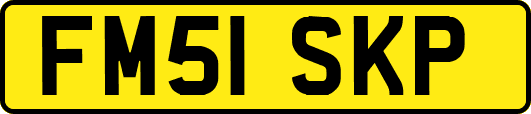 FM51 SKP